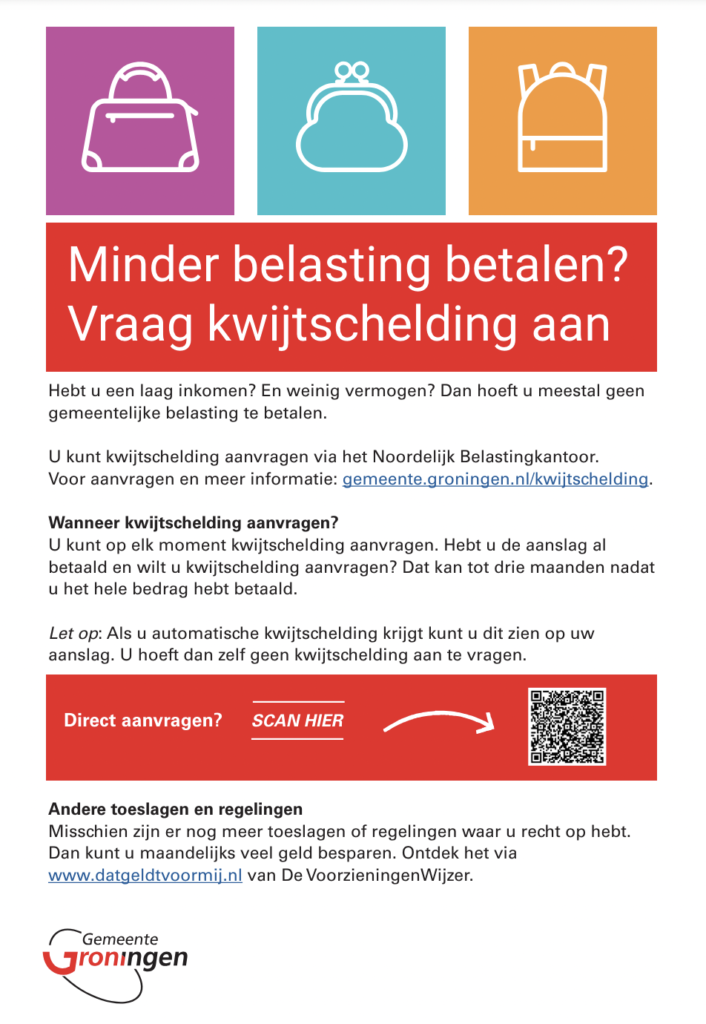 Minder belasting betalen? Vraag kwijtschelding aan

Hebt u een laag inkomen? En weinig vermogen? Dan hoeft u meestal geen gemeentelijke belasting te betalen.

U kunt kwijtschelding aanvragen via het Noordelijk Belastingkantoor. Voor aanvragen en meer informatie: gemeente.groningen.nl/kwijtschelding.

Wanneer kwijtschelding aanvragen?
U kunt op elk moment kwijtschelding aanvragen. Hebt u de aanslag al betaald en wilt u kwijtschelding aanvragen? Dat kan tot drie maanden nadat u het hele bedrag hebt betaald.

Let op: Als u automatische kwijtschelding krijgt kunt u dit zien op uw aanslag. U hoeft dan zelf geen kwijtschelding aan te vragen.

Direct aanvragen? SCAN HIER

Andere toeslagen en regelingen
Misschien zijn er nog meer toeslagen of regelingen waar u recht op hebt. Dan kunt u maandelijks veel geld besparen. Ontdek het via www.datgeldtvoormij.nl van De VoorzieningenWijzer.

Gemeente Groningen